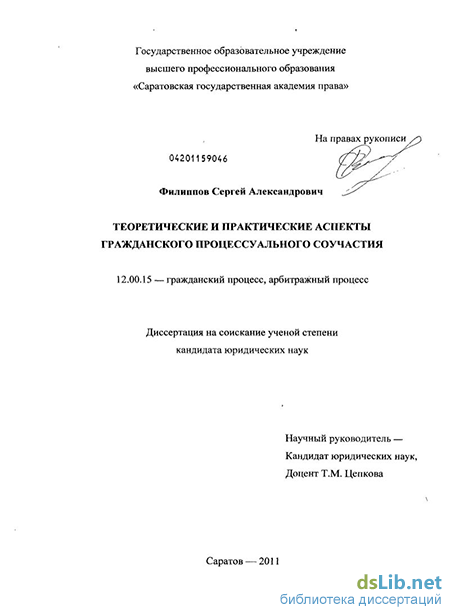 Государственное образовательное учреждение
высшего профессионального образования
«Саратовская государственная академия права»

На правах рукописи

04201159046

Филиппов Сергей Александрович

ТЕОРЕТИЧЕСКИЕ И ПРАКТИЧЕСКИЕ АСПЕКТЫ
ГРАЖДАНСКОГО ПРОЦЕССУАЛЬНОГО СОУЧАСТИЯ

12.00.15 — гражданский процесс, арбитражный процесс

Диссертация на соискание ученой степени
кандидата юридических наук

Научный руководитель —
Кандидат юридических наук,
Доцент Т.М. Цепкова

Саратов — 2011

dsLib.net
библиотека диссертаций